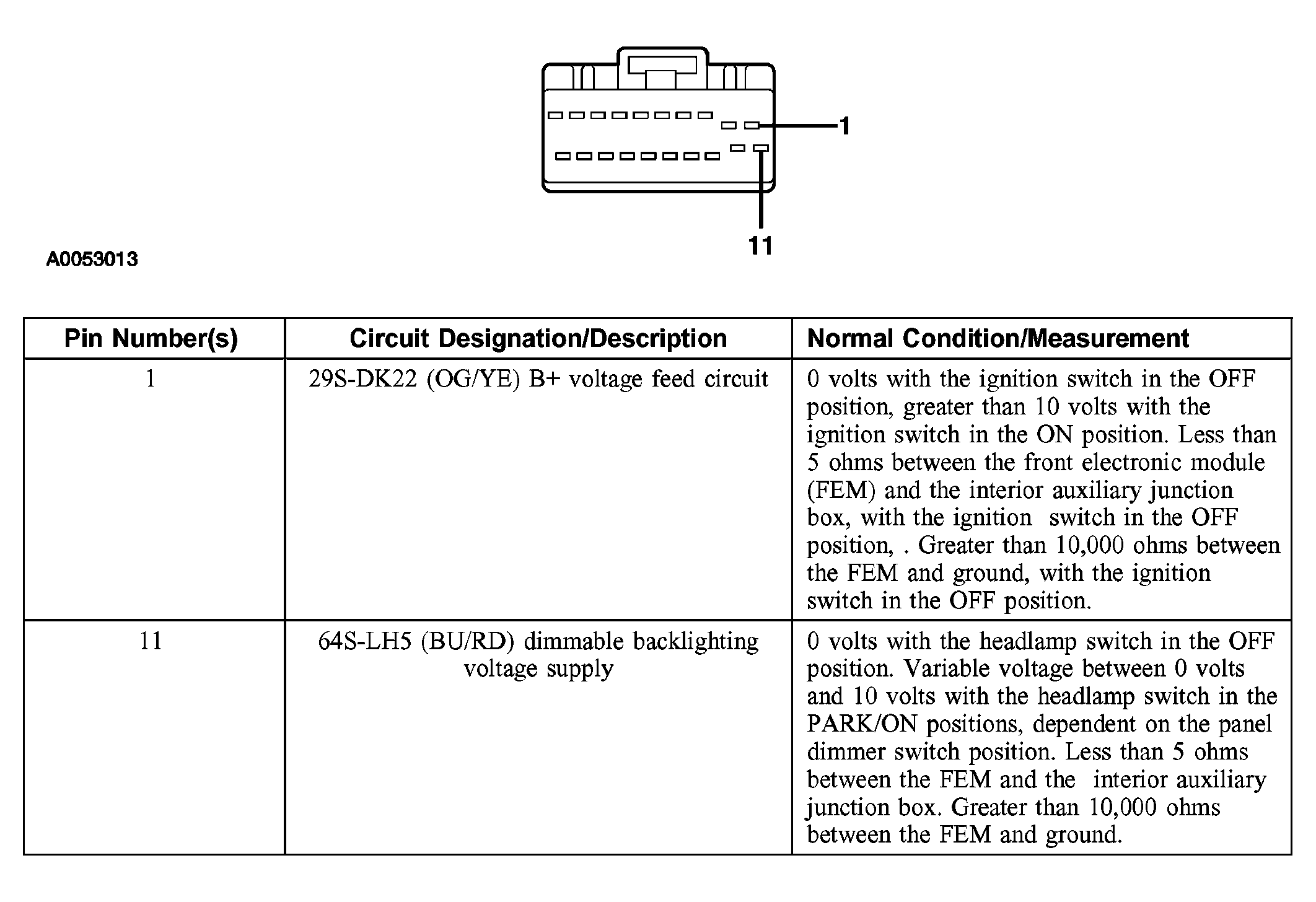 1

11

A0053013

| Pin Number(s) | Circuit Designation/Description | Normal Condition/Measurement |
|---|---|---|
| 1 | 29S-DK22 (OG/YE) B+ voltage feed circuit | 0 volts with the ignition switch in the OFF position, greater than 10 volts with the ignition switch in the ON position. Less than 5 ohms between the front electronic module (FEM) and the interior auxiliary junction box, with the ignition switch in the OFF position, . Greater than 10,000 ohms between the FEM and ground, with the ignition switch in the OFF position. |
| 11 | 64S-LH5 (BU/RD) dimmable backlighting voltage supply | 0 volts with the headlamp switch in the OFF position. Variable voltage between 0 volts and 10 volts with the headlamp switch in the PARK/ON positions, dependent on the panel dimmer switch position. Less than 5 ohms between the FEM and the interior auxiliary junction box. Greater than 10,000 ohms between the FEM and ground. |